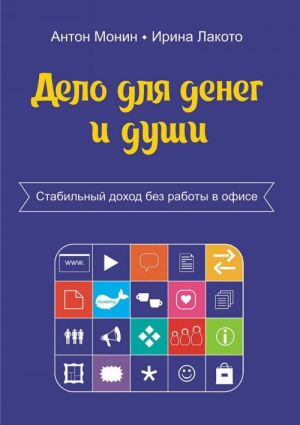 Антон Монин • Ирина Лакото

Дело для денег и души

Стабильный доход без работы в офисе

www.